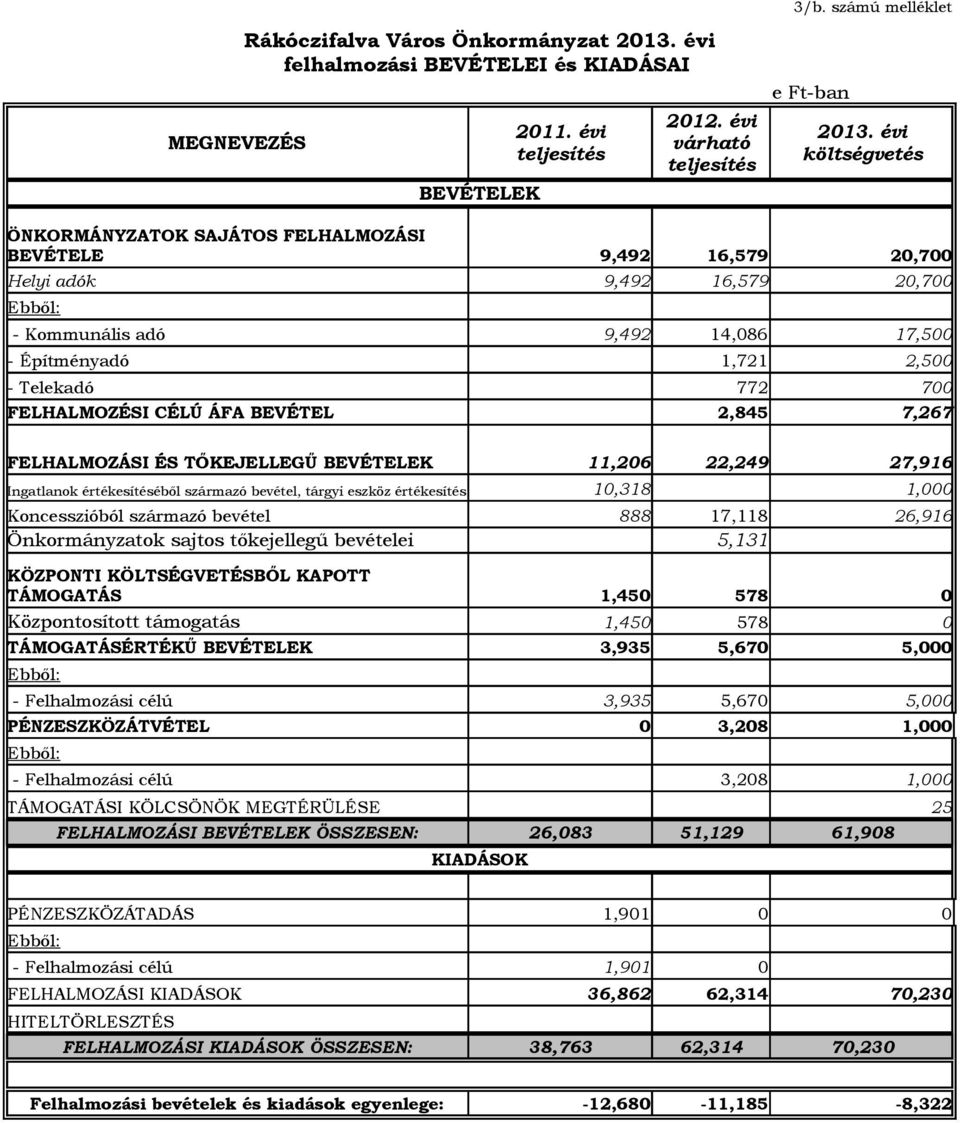 3/b. számú melléklet

Rákóczifalva Város Önkormányzat 2013. évi felhalmozási BEVÉTELEI és KIADÁSAI

e Ft-ban

| MEGNEVEZÉS | 2011. évi teljesítés | 2012. évi várható teljesítés | 2013. évi költségvetés |
|---|---|---|---|
| BEVÉTELEK | | | |
| ÖNKORMÁNYZATOK SAJÁTOS FELHALMOZÁSI BEVÉTELE | 9,492 | 16,579 | 20,700 |
| Helyi adók | 9,492 | 16,579 | 20,700 |
| Ebből: | | | |
| - Kommunális adó | 9,492 | 14,086 | 17,500 |
| - Építményadó | | 1,721 | 2,500 |
| - Telekadó | | 772 | 700 |
| FELHALMOZÉSI CÉLÚ ÁFA BEVÉTEL | | 2,845 | 7,267 |
| FELHALMOZÁSI ÉS TŐKEJELLEGŰ BEVÉTELEK | 11,206 | 22,249 | 27,916 |
| Ingatlanok értékesítéséből származó bevétel, tárgyi eszköz értékesítés | 10,318 | | 1,000 |
| Koncesszióból származó bevétel | 888 | 17,118 | 26,916 |
| Önkormányzatok sajtos tőkejellegű bevételei | | 5,131 | |
| KÖZPONTI KÖLTSÉGVETÉSBŐL KAPOTT TÁMOGATÁS | 1,450 | 578 | 0 |
| Központosított támogatás | 1,450 | 578 | 0 |
| TÁMOGATÁSÉRTÉKŰ BEVÉTELEK | 3,935 | 5,670 | 5,000 |
| Ebből: | | | |
| - Felhalmozási célú | 3,935 | 5,670 | 5,000 |
| PÉNZESZKÖZÁTVÉTEL | 0 | 3,208 | 1,000 |
| Ebből: | | | |
| - Felhalmozási célú | | 3,208 | 1,000 |
| TÁMOGATÁSI KÖLCSÖNÖK MEGTÉRÜLÉSE | | | 25 |
| FELHALMOZÁSI BEVÉTELEK ÖSSZESEN: | 26,083 | 51,129 | 61,908 |
| KIADÁSOK | | | |
| PÉNZESZKÖZÁTADÁS | 1,901 | 0 | 0 |
| Ebből: | | | |
| - Felhalmozási célú | 1,901 | 0 | |
| FELHALMOZÁSI KIADÁSOK | 36,862 | 62,314 | 70,230 |
| HITELTÖRLESZTÉS | | | |
| FELHALMOZÁSI KIADÁSOK ÖSSZESEN: | 38,763 | 62,314 | 70,230 |
| Felhalmozási bevételek és kiadások egyenlege: | -12,680 | -11,185 | -8,322 |